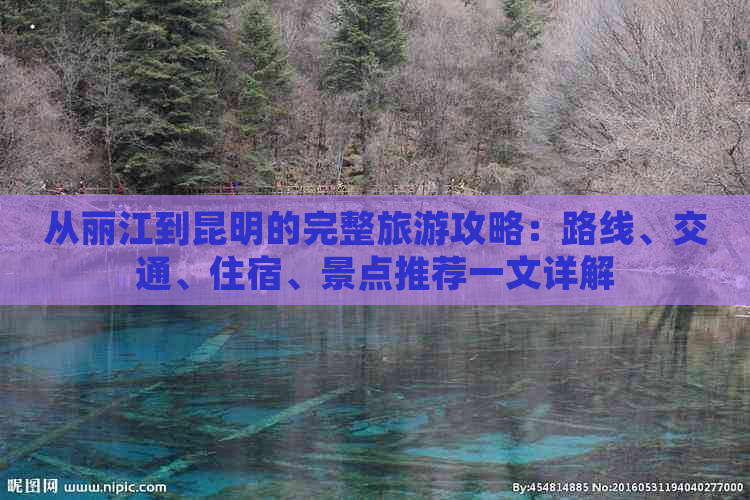 从丽江到昆明的完整旅游攻略：路线、交通、住宿、景点推荐一文详解

昵图网 www.nipic.com

By:454814885 No:20160531194040277000